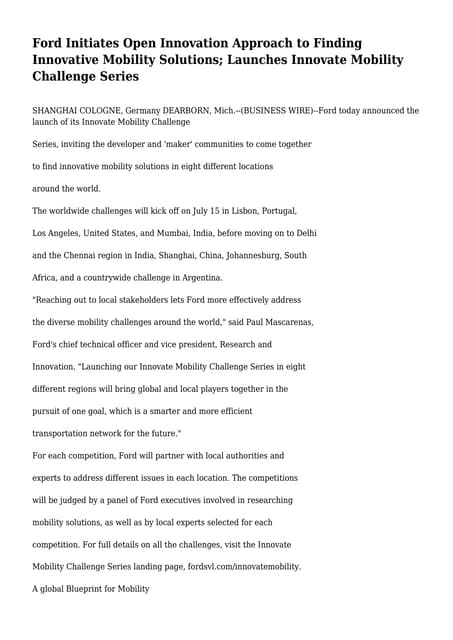 Ford Initiates Open Innovation Approach to Finding Innovative Mobility Solutions; Launches Innovate Mobility Challenge Series

SHANGHAI COLOGNE, Germany DEARBORN, Mich.--(BUSINESS WIRE)--Ford today announced the launch of its Innovate Mobility Challenge

Series, inviting the developer and 'maker' communities to come together

to find innovative mobility solutions in eight different locations

around the world.

The worldwide challenges will kick off on July 15 in Lisbon, Portugal,

Los Angeles, United States, and Mumbai, India, before moving on to Delhi

and the Chennai region in India, Shanghai, China, Johannesburg, South

Africa, and a countrywide challenge in Argentina.

"Reaching out to local stakeholders lets Ford more effectively address

the diverse mobility challenges around the world," said Paul Mascarenas,

Ford's chief technical officer and vice president, Research and

Innovation. "Launching our Innovate Mobility Challenge Series in eight

different regions will bring global and local players together in the

pursuit of one goal, which is a smarter and more efficient

transportation network for the future."

For each competition, Ford will partner with local authorities and

experts to address different issues in each location. The competitions

will be judged by a panel of Ford executives involved in researching

mobility solutions, as well as by local experts selected for each

competition. For full details on all the challenges, visit the Innovate

Mobility Challenge Series landing page, fordsvl.com/innovatemobility.

A global Blueprint for Mobility